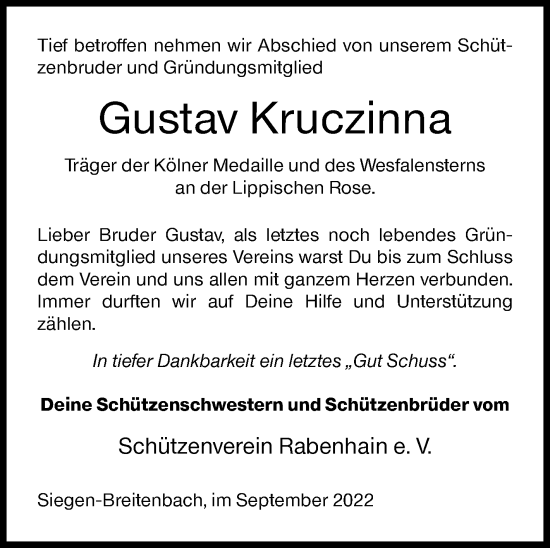 Tief betroffen nehmen wir Abschied von unserem Schützenbruder und Gründungsmitglied

Gustav Kruczinna

Träger der Kölner Medaille und des Wesfalensterns an der Lippischen Rose.

Lieber Bruder Gustav, als letztes noch lebendes Gründungsmitglied unseres Vereins warst Du bis zum Schluss dem Verein und uns allen mit ganzem Herzen verbunden. Immer durften wir auf Deine Hilfe und Unterstützung zählen.

In tiefer Dankbarkeit ein letztes „Gut Schuss“.

Deine Schützenschwestern und Schützenbrüder vom

Schützenverein Rabenhain e. V.

Siegen-Breitenbach, im September 2022